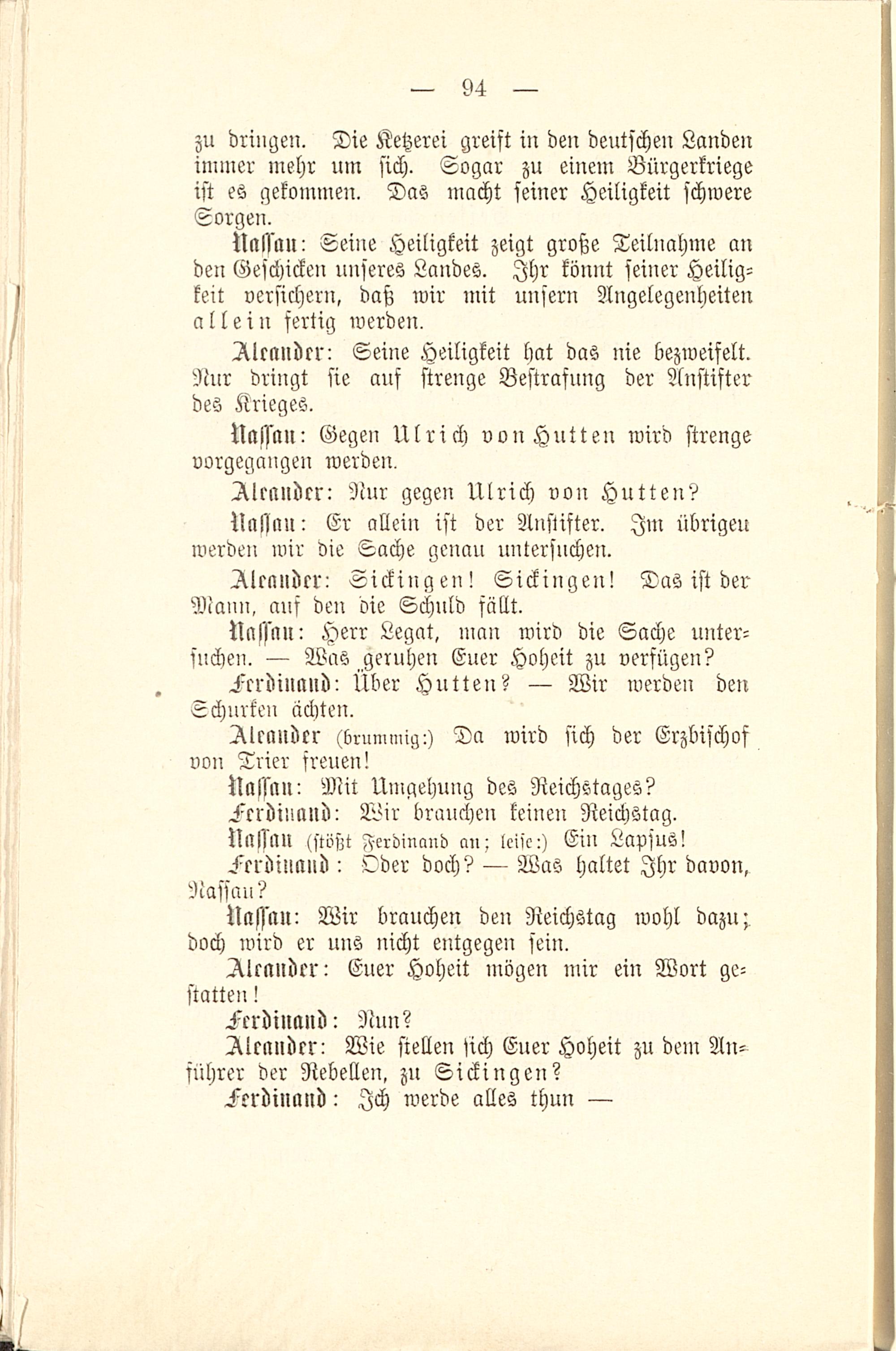 — 94 —

zu bringen. Die Ketzerei greift in den deutschen Landen immer mehr um sich. Sogar zu einem Bürgerkriege ist es gekommen. Das macht seiner Heiligkeit schwere Sorgen.

Nassau: Seine Heiligkeit zeigt große Teilnahme an den Geschicken unseres Landes. Ihr könnt seiner Heiligkeit versichern, daß wir mit unsern Angelegenheiten allein fertig werden.

Aleander: Seine Heiligkeit hat das nie bezweifelt. Nur dringt sie auf strenge Bestrafung der Anstifter des Krieges.

Nassau: Gegen Ulrich von Hutten wird strenge vorgegangen werden.

Aleander: Nur gegen Ulrich von Hutten?

Nassau: Er allein ist der Anstifter. Im übrigen werden wir die Sache genau untersuchen.

Aleander: Sickingen! Sickingen! Das ist der Mann, auf den die Schuld fällt.

Nassau: Herr Legat, man wird die Sache untersuchen. — Was geruhen Euer Hoheit zu verfügen?

Ferdinand: Über Hutten? — Wir werden den Schurken ächten.

Aleander (brummig:) Da wird sich der Erzbischof von Trier freuen!

Nassau: Mit Umgehung des Reichstages?

Ferdinand: Wir brauchen keinen Reichstag.

Nassau (stößt Ferdinand an; leise:) Ein Lapsus!

Ferdinand: Oder doch? — Was haltet Ihr davon, Nassau?

Nassau: Wir brauchen den Reichstag wohl dazu; doch wird er uns nicht entgegen sein.

Aleander: Euer Hoheit mögen mir ein Wort gestatten!

Ferdinand: Nun?

Aleander: Wie stellen sich Euer Hoheit zu dem Anführer der Rebellen, zu Sickingen?

Ferdinand: Ich werde alles thun —